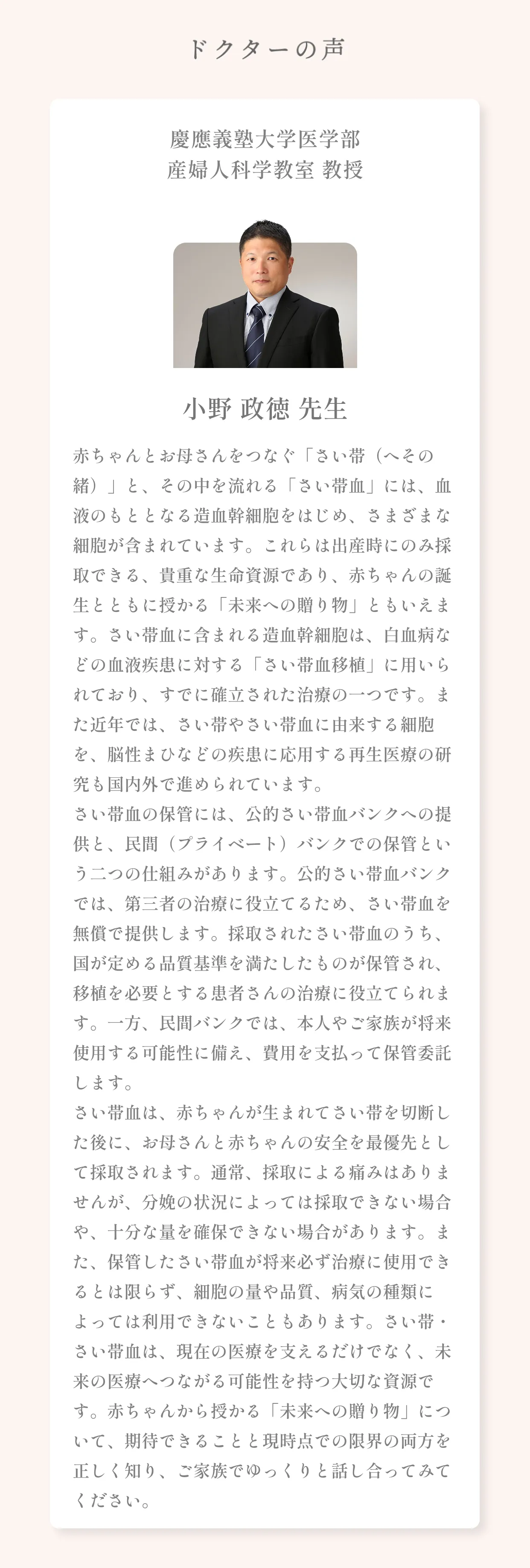 ドクターの声

慶應義塾大学医学部
産婦人科学教室 教授

小野 政徳 先生

赤ちゃんとお母さんをつなぐ「さい帯（へその緒）」と、その中を流れる「さい帯血」には、血液のもととなる造血幹細胞をはじめ、さまざまな細胞が含まれています。これらは出産時にのみ採取できる、貴重な生命資源であり、赤ちゃんの誕生とともに授かる「未来への贈り物」ともいえます。さい帯血に含まれる造血幹細胞は、白血病などの血液疾患に対する「さい帯血移植」に用いられており、すでに確立された治療の一つです。また近年では、さい帯やさい帯血に由来する細胞を、脳性まひなどの疾患に応用する再生医療の研究も国内外で進められています。
さい帯血の保管には、公的さい帯血バンクへの提供と、民間（プライベート）バンクでの保管という二つの仕組みがあります。公的さい帯血バンクでは、第三者の治療に役立てるため、さい帯血を無償で提供します。採取されたさい帯血のうち、国が定める品質基準を満たしたものが保管され、移植を必要とする患者さんの治療に役立てられます。一方、民間バンクでは、本人やご家族が将来使用する可能性に備え、費用を支払って保管委託します。
さい帯血は、赤ちゃんが生まれてさい帯を切断した後に、お母さんと赤ちゃんの安全を最優先として採取されます。通常、採取による痛みはありませんが、分娩の状況によっては採取できない場合や、十分な量を確保できない場合があります。また、保管したさい帯血が将来必ず治療に使用できるとは限らず、細胞の量や品質、病気の種類によっては利用できないこともあります。さい帯・さい帯血は、現在の医療を支えるだけでなく、未来の医療へつながる可能性を持つ大切な資源です。赤ちゃんから授かる「未来への贈り物」について、期待できることと現時点での限界の両方を正しく知り、ご家族でゆっくりと話し合ってみてください。